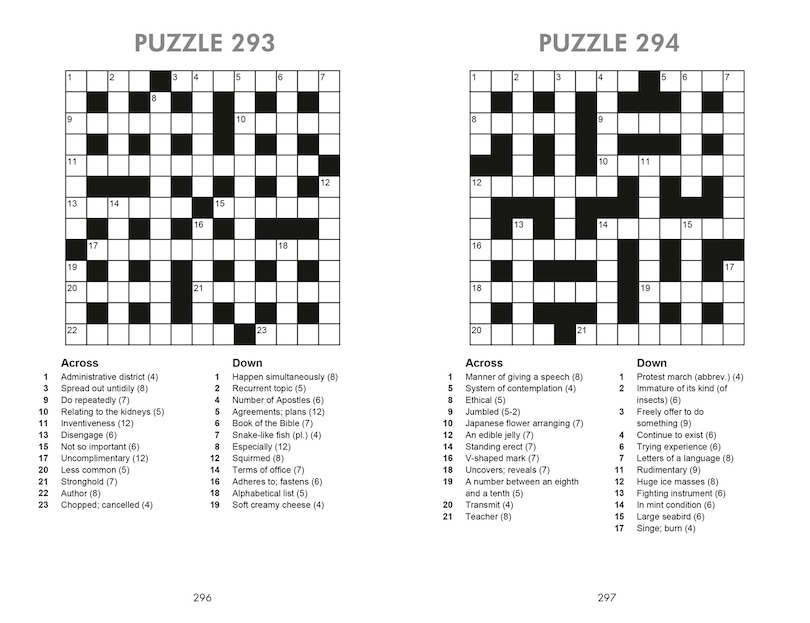 PUZZLE 293

1 2 3 4 5 6 7 8 9 10 11 12 13 14 15 16 17 18 19 20 21 22 23

Across
1 Administrative district (4)
3 Spread out untidily (8)
9 Do repeatedly (7)
10 Relating to the kidneys (5)
11 Inventiveness (12)
13 Disengage (6)
15 Not so important (6)
17 Uncomplimentary (12)
20 Less common (5)
21 Stronghold (7)
22 Author (8)
23 Chopped; cancelled (4)

Down
1 Happen simultaneously (8)
2 Recurrent topic (5)
4 Number of Apostles (6)
5 Agreements; plans (12)
6 Book of the Bible (7)
7 Snake-like fish (pl.) (4)
8 Especially (12)
12 Squirmed (8)
14 Terms of office (7)
16 Adheres to; fastens (6)
18 Alphabetical list (5)
19 Soft creamy cheese (4)

296

PUZZLE 294

1 2 3 4 5 6 7 8 9 10 11 12 13 14 15 16 17 18 19 20 21

Across
1 Manner of giving a speech (8)
5 System of contemplation (4)
8 Ethical (5)
9 Jumbled (5-2)
10 Japanese flower arranging (7)
12 An edible jelly (7)
14 Standing erect (7)
16 V-shaped mark (7)
18 Uncovers; reveals (7)
19 A number between an eighth and a tenth (5)
20 Transmit (4)
21 Teacher (8)

Down
1 Protest march (abbrev.) (4)
2 Immature of its kind (of insects) (6)
3 Freely offer to do something (9)
4 Continue to exist (6)
6 Trying experience (6)
7 Letters of a language (8)
11 Rudimentary (9)
12 Huge ice masses (8)
13 Fighting instrument (6)
14 In mint condition (6)
15 Large seabird (6)
17 Singe; burn (4)

297